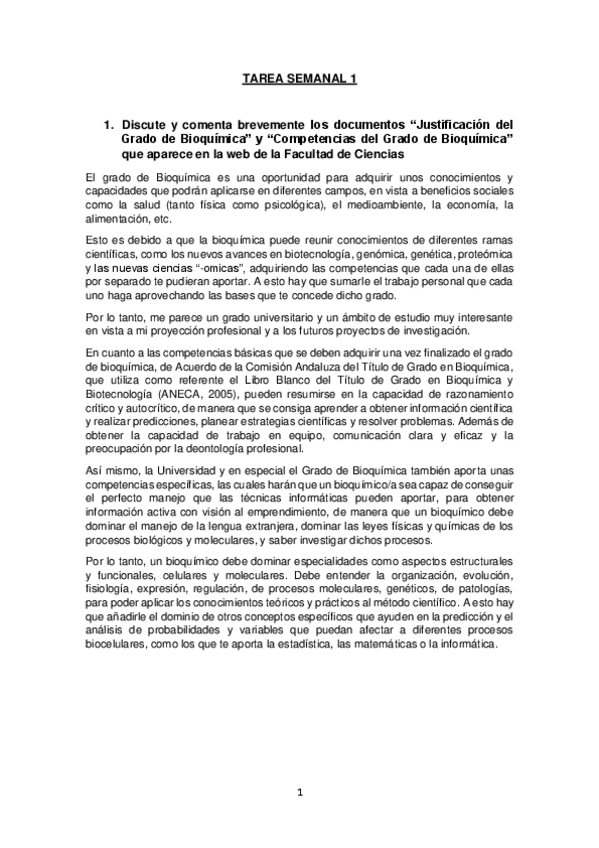 TAREA SEMANAL 1

1. Discute y comenta brevemente los documentos “Justificación del Grado de Bioquímica” y “Competencias del Grado de Bioquímica” que aparece en la web de la Facultad de Ciencias

El grado de Bioquímica es una oportunidad para adquirir unos conocimientos y capacidades que podrán aplicarse en diferentes campos, en vista a beneficios sociales como la salud (tanto física como psicológica), el medioambiente, la economía, la alimentación, etc.

Esto es debido a que la bioquímica puede reunir conocimientos de diferentes ramas científicas, como los nuevos avances en biotecnología, genómica, genética, proteómica y las nuevas ciencias “-omicas”, adquiriendo las competencias que cada una de ellas por separado te pudieran aportar. A esto hay que sumarle el trabajo personal que cada uno haga aprovechando las bases que te concede dicho grado.

Por lo tanto, me parece un grado universitario y un ámbito de estudio muy interesante en vista a mi proyección profesional y a los futuros proyectos de investigación.

En cuanto a las competencias básicas que se deben adquirir una vez finalizado el grado de bioquímica, de Acuerdo de la Comisión Andaluza del Título de Grado en Bioquímica, que utiliza como referente el Libro Blanco del Título de Grado en Bioquímica y Biotecnología (ANECA, 2005), pueden resumirse en la capacidad de razonamiento crítico y autocrítico, de manera que se consiga aprender a obtener información científica y realizar predicciones, planear estrategias científicas y resolver problemas. Además de obtener la capacidad de trabajo en equipo, comunicación clara y eficaz y la preocupación por la deontología profesional.

Así mismo, la Universidad y en especial el Grado de Bioquímica también aporta unas competencias específicas, las cuales harán que un bioquímico/a sea capaz de conseguir el perfecto manejo que las técnicas informáticas pueden aportar, para obtener información activa con visión al emprendimiento, de manera que un bioquímico debe dominar el manejo de la lengua extranjera, dominar las leyes físicas y químicas de los procesos biológicos y moleculares, y saber investigar dichos procesos.

Por lo tanto, un bioquímico debe dominar especialidades como aspectos estructurales y funcionales, celulares y moleculares. Debe entender la organización, evolución, fisiología, expresión, regulación, de procesos moleculares, genéticos, de patologías, para poder aplicar los conocimientos teóricos y prácticos al método científico. A esto hay que añadirle el dominio de otros conceptos específicos que ayuden en la predicción y el análisis de probabilidades y variables que puedan afectar a diferentes procesos biocelulares, como los que te aporta la estadística, las matemáticas o la informática.

1